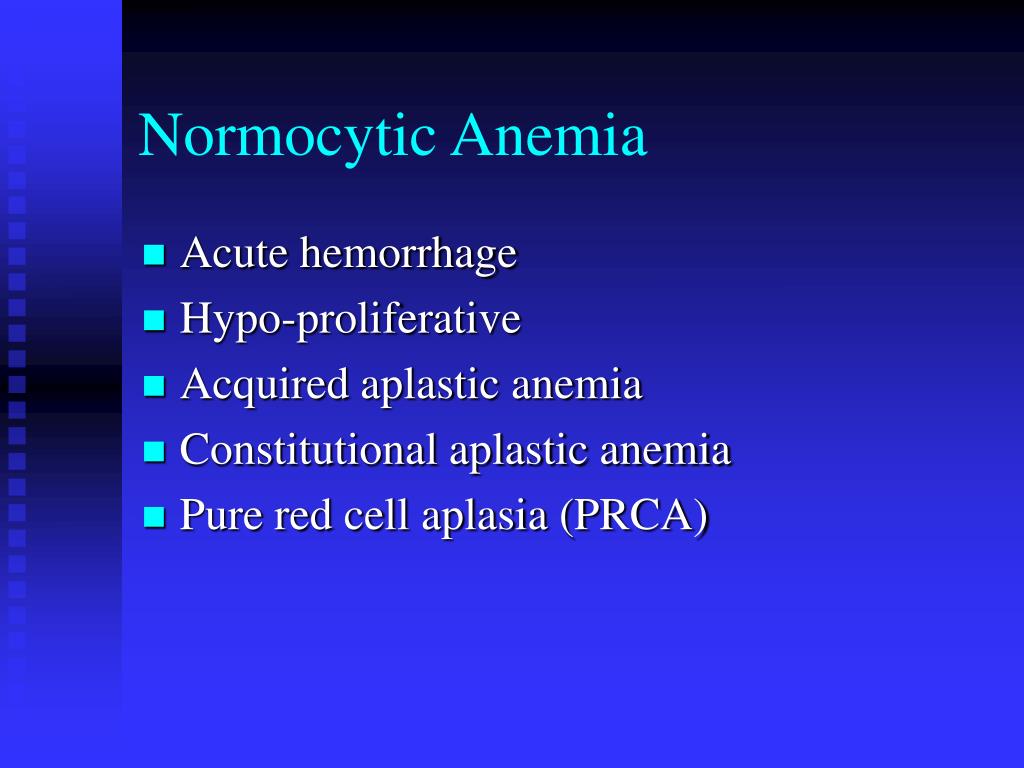 Normocytic Anemia

- Acute hemorrhage
- Hypo-proliferative
- Acquired aplastic anemia
- Constitutional aplastic anemia
- Pure red cell aplasia (PRCA)